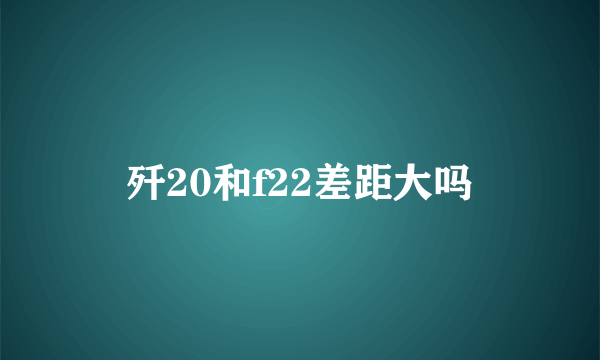 歼20和f22差距大吗